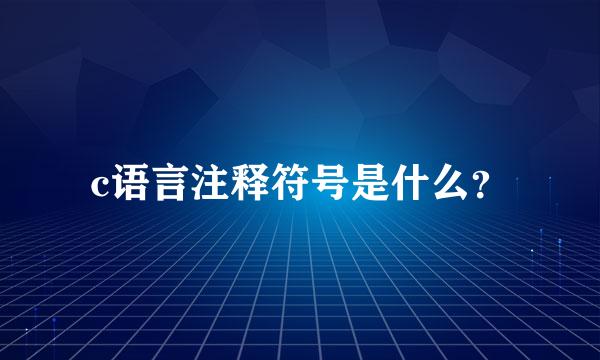 c语言注释符号是什么?